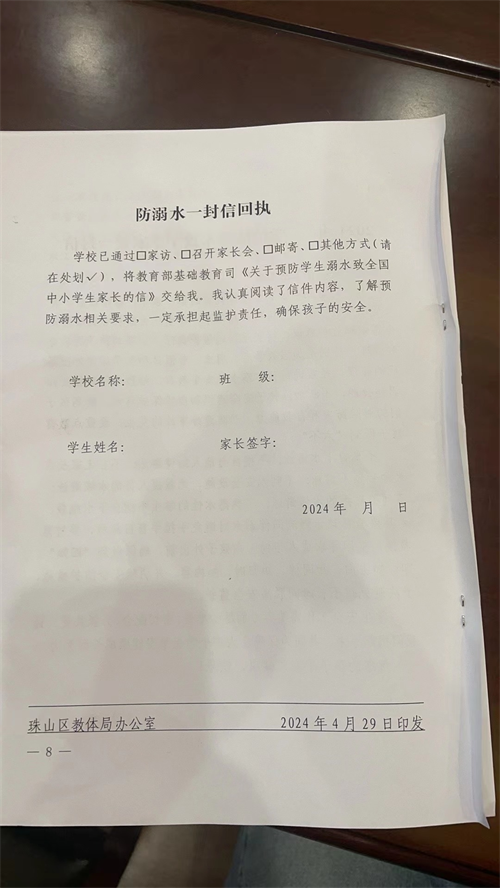 防溺水一封信回执

学校已通过□家访、□召开家长会、□邮寄、□其他方式（请在处划✓），将教育部基础教育司《关于预防学生溺水致全国中小学生家长的信》交给我。我认真阅读了信件内容，了解预防溺水相关要求，一定承担起监护责任，确保孩子的安全。

学校名称：　　　　班　级：

学生姓名：　　　　家长签字：

2024 年　月　日

珠山区教体局办公室　　　　2024 年 4 月 29 日印发

— 8 —